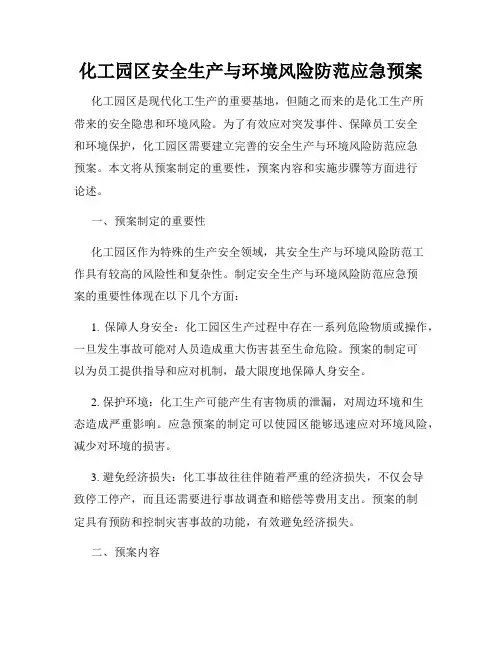 化工园区安全生产与环境风险防范应急预案

化工园区是现代化工生产的重要基地，但随之而来的是化工生产所带来的安全隐患和环境风险。为了有效应对突发事件、保障员工安全和环境保护，化工园区需要建立完善的安全生产与环境风险防范应急预案。本文将从预案制定的重要性，预案内容和实施步骤等方面进行论述。

一、预案制定的重要性

化工园区作为特殊的生产安全领域，其安全生产与环境风险防范工作具有较高的风险性和复杂性。制定安全生产与环境风险防范应急预案的重要性体现在以下几个方面：

1. 保障人身安全：化工园区生产过程中存在一系列危险物质或操作，一旦发生事故可能对人员造成重大伤害甚至生命危险。预案的制定可以为员工提供指导和应对机制，最大限度地保障人身安全。

2. 保护环境：化工生产可能产生有害物质的泄漏，对周边环境和生态造成严重影响。应急预案的制定可以使园区能够迅速应对环境风险，减少对环境的损害。

3. 避免经济损失：化工事故往往伴随着严重的经济损失，不仅会导致停工停产，而且还需要进行事故调查和赔偿等费用支出。预案的制定具有预防和控制灾害事故的功能，有效避免经济损失。

二、预案内容